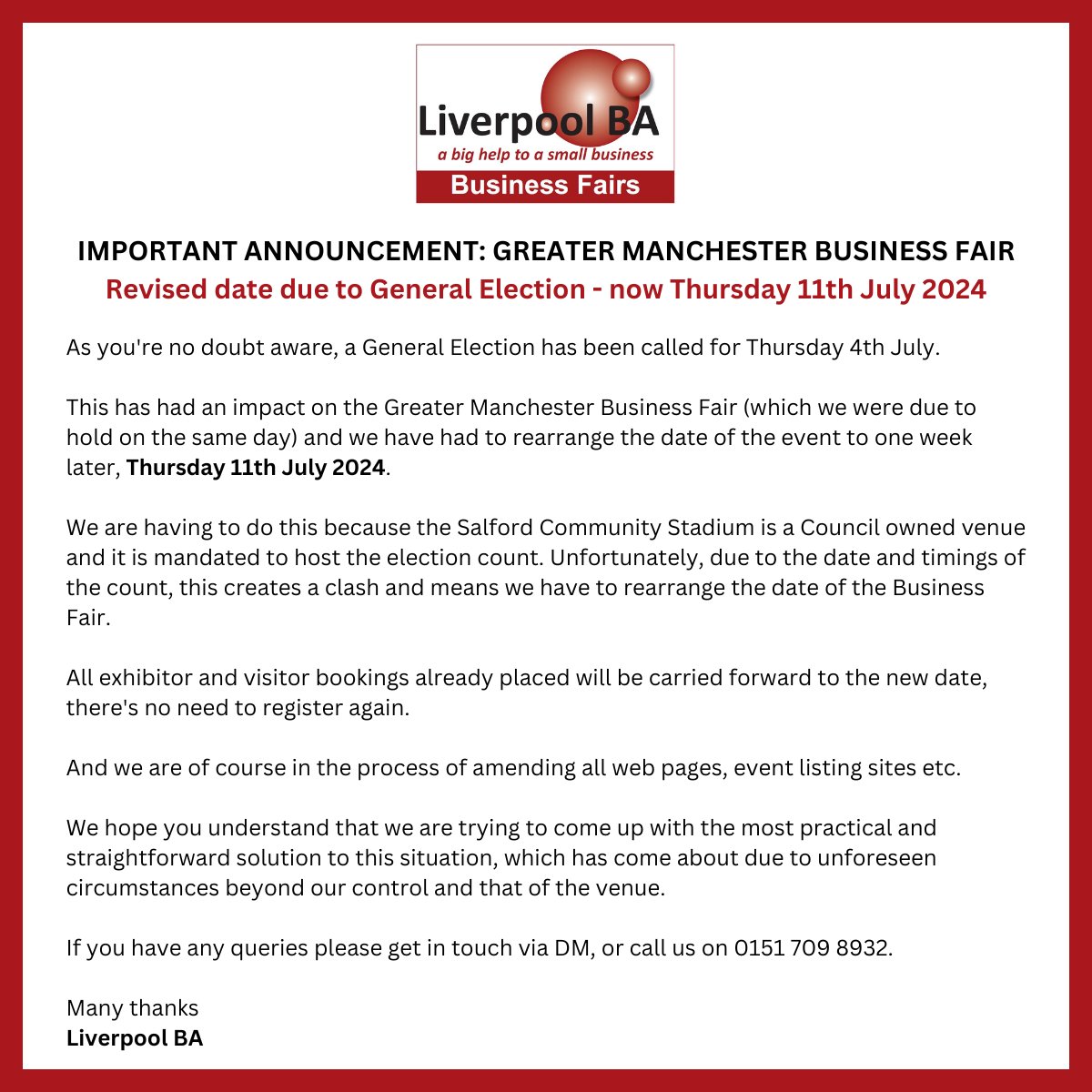 Liverpool BA
a big help to a small business
Business Fairs

IMPORTANT ANNOUNCEMENT: GREATER MANCHESTER BUSINESS FAIR
Revised date due to General Election - now Thursday 11th July 2024

As you're no doubt aware, a General Election has been called for Thursday 4th July.

This has had an impact on the Greater Manchester Business Fair (which we were due to hold on the same day) and we have had to rearrange the date of the event to one week later, Thursday 11th July 2024.

We are having to do this because the Salford Community Stadium is a Council owned venue and it is mandated to host the election count. Unfortunately, due to the date and timings of the count, this creates a clash and means we have to rearrange the date of the Business Fair.

All exhibitor and visitor bookings already placed will be carried forward to the new date, there's no need to register again.

And we are of course in the process of amending all web pages, event listing sites etc.

We hope you understand that we are trying to come up with the most practical and straightforward solution to this situation, which has come about due to unforeseen circumstances beyond our control and that of the venue.

If you have any queries please get in touch via DM, or call us on 0151 709 8932.

Many thanks
Liverpool BA